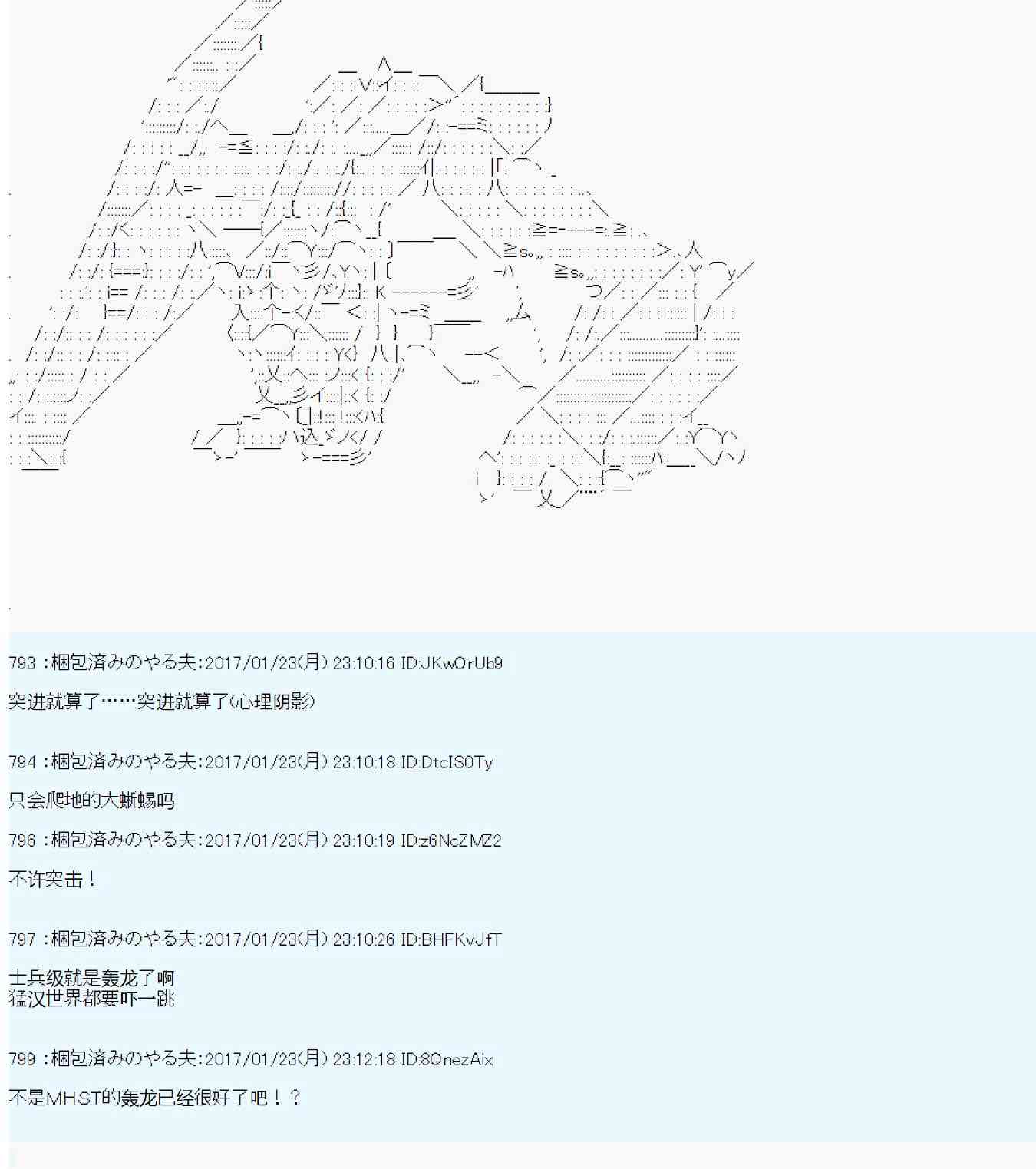 793 :梱包済みのやる夫:2017/01/23(月) 23:10:16 ID:JKwOrUb9

突进就算了……突进就算了(心理阴影)

794 :梱包済みのやる夫:2017/01/23(月) 23:10:18 ID:DtcIS0Ty

只会爬地的大蜥蜴吗

796 :梱包済みのやる夫:2017/01/23(月) 23:10:19 ID:z6NcZMZ2

不许突击！

797 :梱包済みのやる夫:2017/01/23(月) 23:10:26 ID:BHFKvJfT

士兵级就是轰龙了啊
猛汉世界都要吓一跳

799 :梱包済みのやる夫:2017/01/23(月) 23:12:18 ID:8QnezAix

不是MHST的轰龙已经很好了吧！？